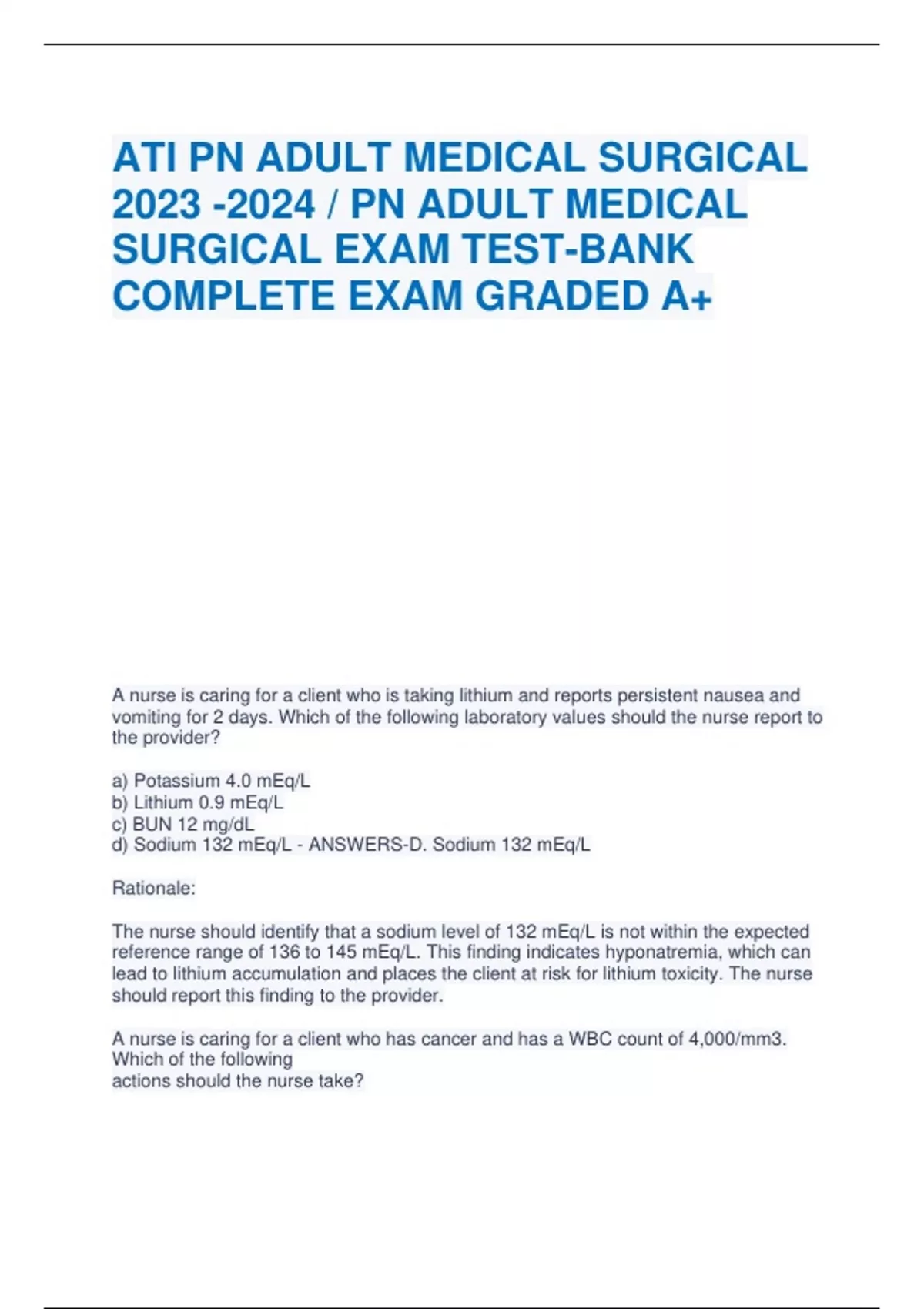 ATI PN ADULT MEDICAL SURGICAL 2023 -2024 / PN ADULT MEDICAL SURGICAL EXAM TEST-BANK COMPLETE EXAM GRADED A+

A nurse is caring for a client who is taking lithium and reports persistent nausea and vomiting for 2 days. Which of the following laboratory values should the nurse report to the provider?

a) Potassium 4.0 mEq/L
b) Lithium 0.9 mEq/L
c) BUN 12 mg/dL
d) Sodium 132 mEq/L - ANSWERS-D. Sodium 132 mEq/L

Rationale:

The nurse should identify that a sodium level of 132 mEq/L is not within the expected reference range of 136 to 145 mEq/L. This finding indicates hyponatremia, which can lead to lithium accumulation and places the client at risk for lithium toxicity. The nurse should report this finding to the provider.

A nurse is caring for a client who has cancer and has a WBC count of 4,000/mm3. Which of the following
actions should the nurse take?